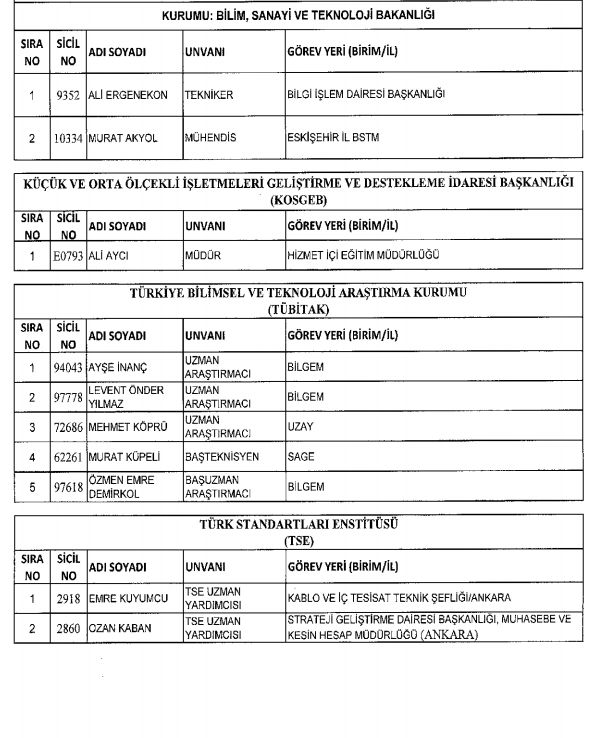 KURUMU: BİLİM, SANAYİ VE TEKNOLOJİ BAKANLIĞI

| SIRA NO | SİCİL NO | ADI SOYADI | UNVANI | GÖREV YERİ (BİRİM/İL) |
|---|---|---|---|---|
| 1 | 9352 | ALİ ERGENEKON | TEKNİKER | BİLGİ İŞLEM DAİRESİ BAŞKANLIĞI |
| 2 | 10334 | MURAT AKYOL | MÜHENDİS | ESKİŞEHİR İL BSTM |

KÜÇÜK VE ORTA ÖLÇEKLİ İŞLETMELERİ GELİŞTİRME VE DESTEKLEME İDARESİ BAŞKANLIĞI (KOSGEB)

| SIRA NO | SİCİL NO | ADI SOYADI | UNVANI | GÖREV YERİ (BİRİM/İL) |
|---|---|---|---|---|
| 1 | E0793 | ALİ AYCI | MÜDÜR | HİZMET İÇİ EĞİTİM MÜDÜRLÜĞÜ |

TÜRKİYE BİLİMSEL VE TEKNOLOJİ ARAŞTIRMA KURUMU (TÜBİTAK)

| SIRA NO | SİCİL NO | ADI SOYADI | UNVANI | GÖREV YERİ (BİRİM/İL) |
|---|---|---|---|---|
| 1 | 94043 | AYŞE İNANÇ | UZMAN ARAŞTIRMACI | BİLGEM |
| 2 | 97778 | LEVENT ÖNDER YILMAZ | UZMAN ARAŞTIRMACI | BİLGEM |
| 3 | 72686 | MEHMET KÖPRÜ | UZMAN ARAŞTIRMACI | UZAY |
| 4 | 62261 | MURAT KÜPELİ | BAŞTEKNİSYEN | SAGE |
| 5 | 97618 | ÖZMEN EMRE DEMİRKOL | BAŞUZMAN ARAŞTIRMACI | BİLGEM |

TÜRK STANDARTLARI ENSTİTÜSÜ (TSE)

| SIRA NO | SİCİL NO | ADI SOYADI | UNVANI | GÖREV YERİ (BİRİM/İL) |
|---|---|---|---|---|
| 1 | 2918 | EMRE KUYUMCU | TSE UZMAN YARDIMCISI | KABLO VE İÇ TESİSAT TEKNİK ŞEFLİĞİ/ANKARA |
| 2 | 2860 | OZAN KABAN | TSE UZMAN YARDIMCISI | STRATEJİ GELİŞTİRME DAİRESİ BAŞKANLIĞI, MUHASEBE VE KESİN HESAP MÜDÜRLÜĞÜ (ANKARA) |